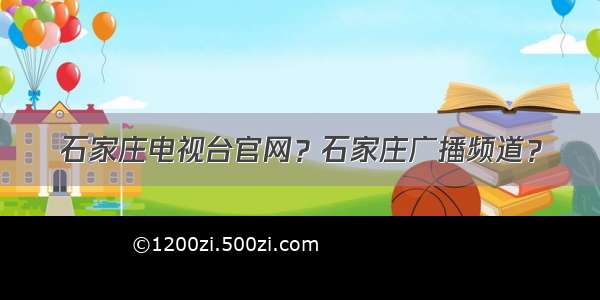 石家庄电视台官网？石家庄广播频道？

©1200zi.500zi.com